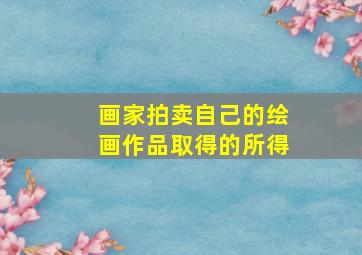 画家拍卖自己的绘画作品取得的所得